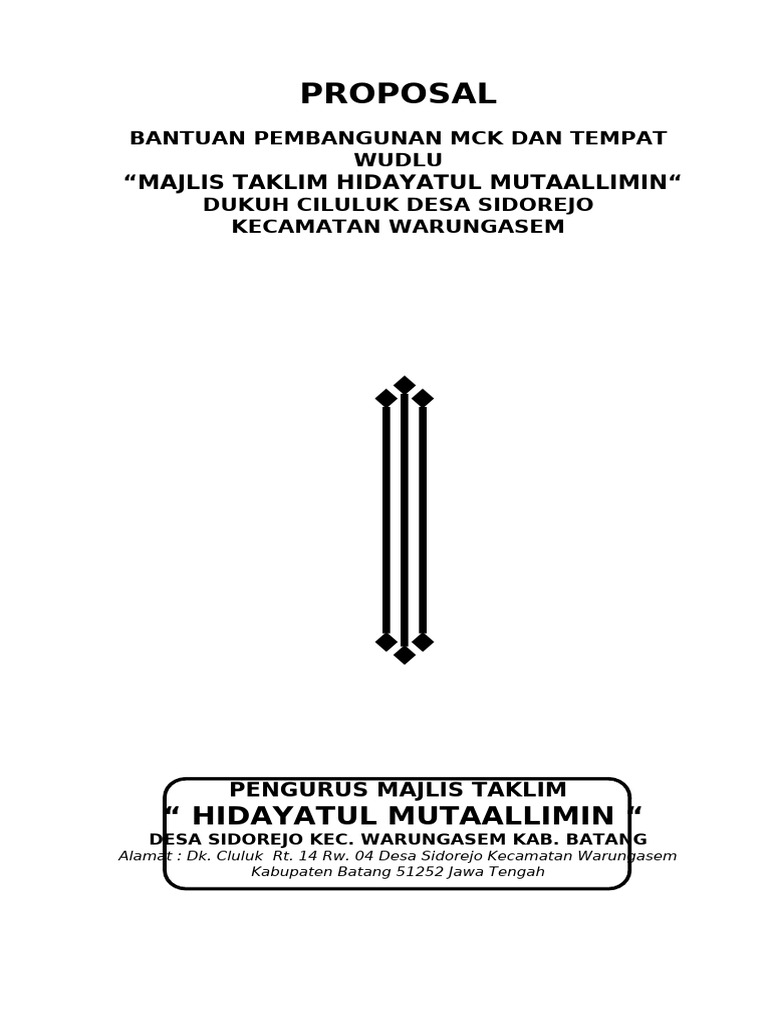 PROPOSAL

BANTUAN PEMBANGUNAN MCK DAN TEMPAT WUDLU
“MAJLIS TAKLIM HIDAYATUL MUTAALLIMIN“
DUKUH CILULUK DESA SIDOREJO
KECAMATAN WARUNGASEM

PENGURUS MAJLIS TAKLIM
“ HIDAYATUL MUTAALLIMIN “
DESA SIDOREJO KEC. WARUNGASEM KAB. BATANG
Alamat : Dk. Cluluk Rt. 14 Rw. 04 Desa Sidorejo Kecamatan Warungasem Kabupaten Batang 51252 Jawa Tengah